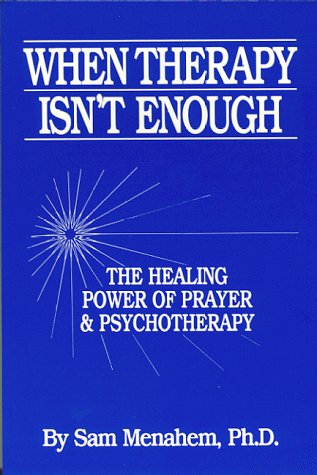 WHEN THERAPY ISN'T ENOUGH

THE HEALING POWER OF PRAYER & PSYCHOTHERAPY

By Sam Menahem, Ph.D.